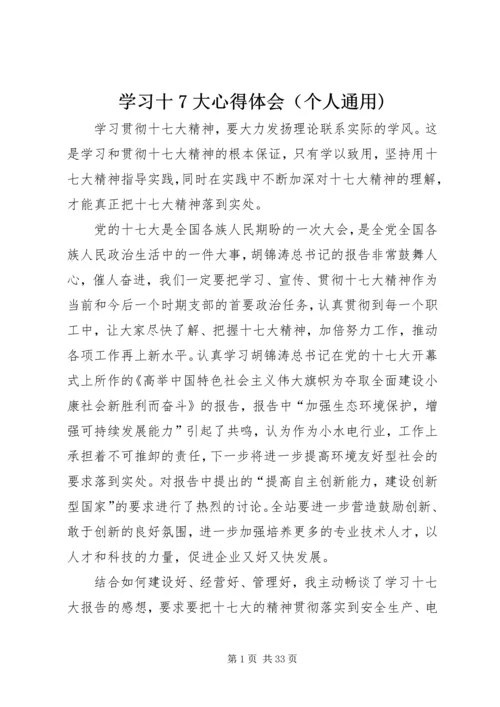 学习十7大心得体会（个人通用）

学习贯彻十七大精神，要大力发扬理论联系实际的学风。这是学习和贯彻十七大精神的根本保证，只有学以致用，坚持用十七大精神指导实践，同时在实践中不断加深对十七大精神的理解，才能真正把十七大精神落到实处。

党的十七大是全国各族人民期盼的一次大会，是全党全国各族人民政治生活中的一件大事，胡锦涛总书记的报告非常鼓舞人心，催人奋进，我们一定要把学习、宣传、贯彻十七大精神作为当前和今后一个时期支部的首要政治任务，认真贯彻到每一个职工中，让大家尽快了解、把握十七大精神，加倍努力工作，推动各项工作再上新水平。认真学习胡锦涛总书记在党的十七大开幕式上所作的《高举中国特色社会主义伟大旗帜为夺取全面建设小康社会新胜利而奋斗》的报告，报告中“加强生态环境保护，增强可持续发展能力”引起了共鸣，认为作为小水电行业，工作上承担着不可推卸的责任，下一步将进一步提高环境友好型社会的要求落到实处。对报告中提出的“提高自主创新能力，建设创新型国家”的要求进行了热烈的讨论。全站要进一步营造鼓励创新、敢于创新的良好氛围，进一步加强培养更多的专业技术人才，以人才和科技的力量，促进企业又好又快发展。

结合如何建设好、经营好、管理好，我主动畅谈了学习十七大报告的感想，要求要把十七大的精神贯彻落实到安全生产、电

第1页 共33页